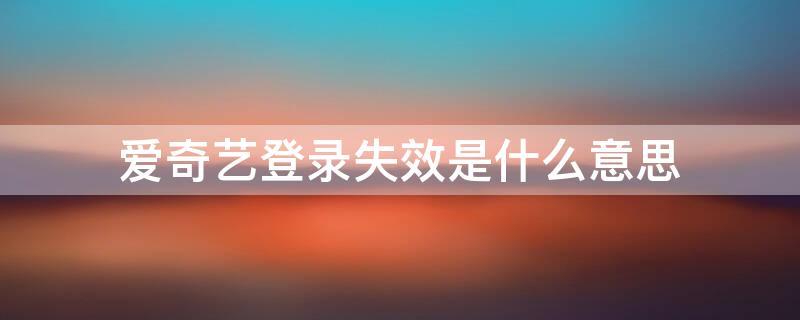 爱奇艺登录失效是什么意思